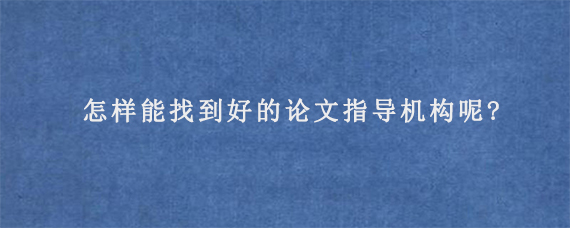 怎样能找到好的论文指导机构呢?